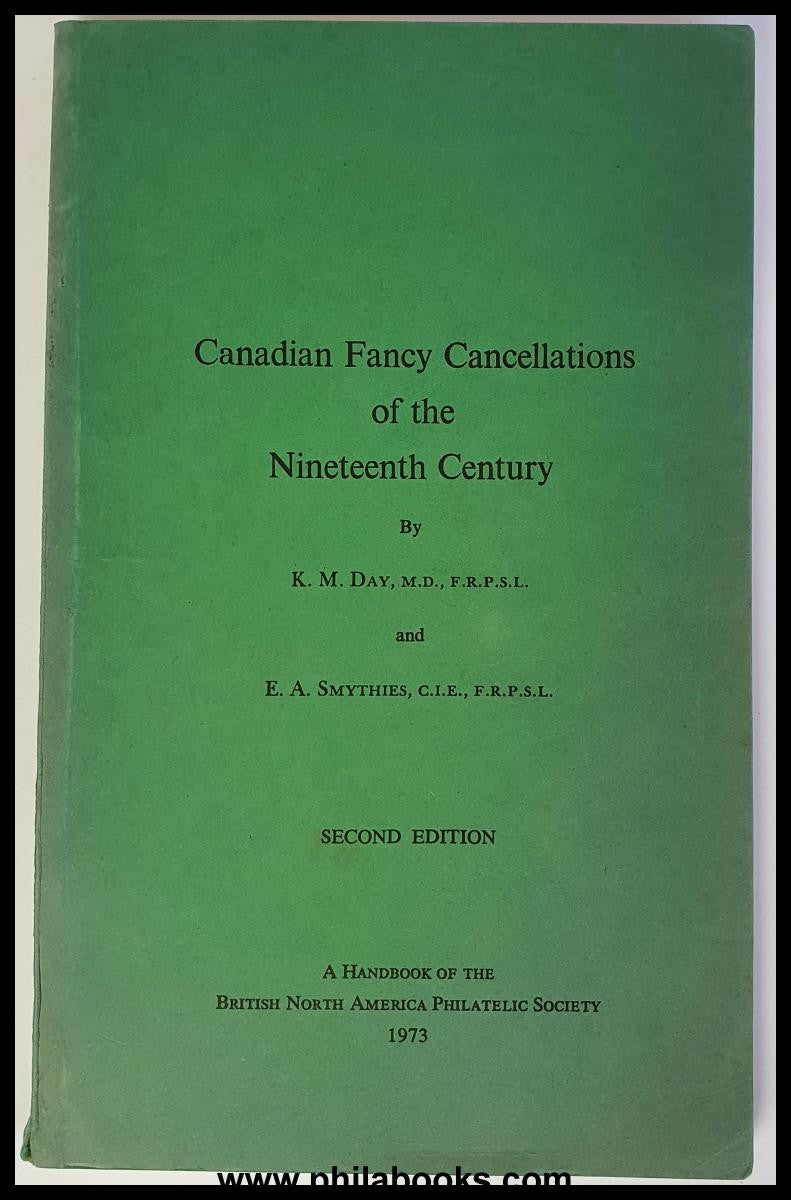 Canadian Fancy Cancellations
of the
Nineteenth Century

By

K. M. DAY, M.D., F.R.P.S.L.

and

E. A. SMYTHIES, C.I.E., F.R.P.S.L.

SECOND EDITION

A HANDBOOK OF THE
BRITISH NORTH AMERICA PHILATELIC SOCIETY
1973

www.philabooks.com